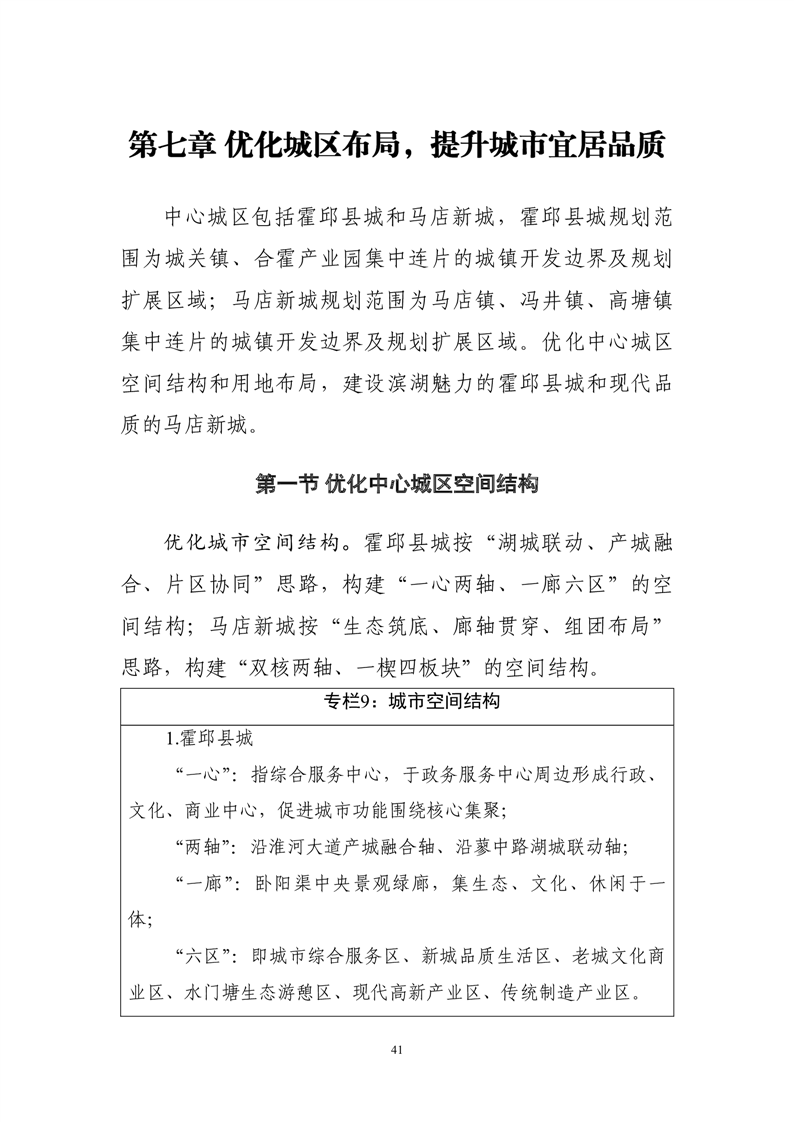 第七章 优化城区布局，提升城市宜居品质

中心城区包括霍邱县城和马店新城，霍邱县城规划范围为城关镇、合霍产业园集中连片的城镇开发边界及规划扩展区域；马店新城规划范围为马店镇、冯井镇、高塘镇集中连片的城镇开发边界及规划扩展区域。优化中心城区空间结构和用地布局，建设滨湖魅力的霍邱县城和现代品质的马店新城。

第一节 优化中心城区空间结构

优化城市空间结构。霍邱县城按“湖城联动、产城融合、片区协同”思路，构建“一心两轴、一廊六区”的空间结构；马店新城按“生态筑底、廊轴贯穿、组团布局”思路，构建“双核两轴、一楔四板块”的空间结构。

专栏9：城市空间结构

1.霍邱县城

“一心”：指综合服务中心，于政务服务中心周边形成行政、文化、商业中心，促进城市功能围绕核心集聚；

“两轴”：沿淮河大道产城融合轴、沿蓼中路湖城联动轴；

“一廊”：卧阳渠中央景观绿廊，集生态、文化、休闲于一体；

“六区”：即城市综合服务区、新城品质生活区、老城文化商业区、水门塘生态游憩区、现代高新产业区、传统制造产业区。

41